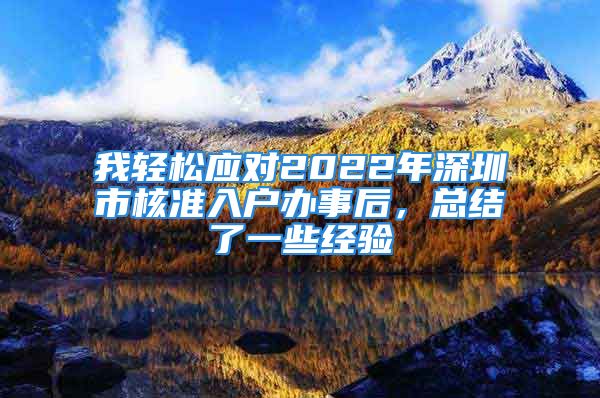 我轻松应对2022年深圳市核准入户办事后，总结了一些经验